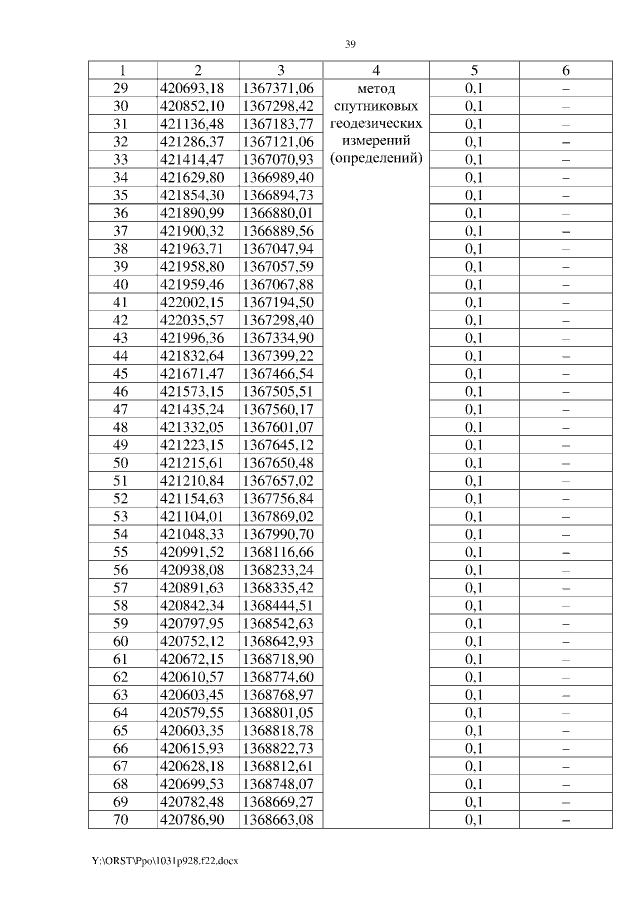 39

| 1 | 2 | 3 | 4 | 5 | 6 |
|---|---|---|---|---|---|
| 29 | 420693,18 | 1367371,06 | метод спутниковых геодезических измерений (определений) | 0,1 | – |
| 30 | 420852,10 | 1367298,42 | | 0,1 | – |
| 31 | 421136,48 | 1367183,77 | | 0,1 | – |
| 32 | 421286,37 | 1367121,06 | | 0,1 | – |
| 33 | 421414,47 | 1367070,93 | | 0,1 | – |
| 34 | 421629,80 | 1366989,40 | | 0,1 | – |
| 35 | 421854,30 | 1366894,73 | | 0,1 | – |
| 36 | 421890,99 | 1366880,01 | | 0,1 | – |
| 37 | 421900,32 | 1366889,56 | | 0,1 | – |
| 38 | 421963,71 | 1367047,94 | | 0,1 | – |
| 39 | 421958,80 | 1367057,59 | | 0,1 | – |
| 40 | 421959,46 | 1367067,88 | | 0,1 | – |
| 41 | 422002,15 | 1367194,50 | | 0,1 | – |
| 42 | 422035,57 | 1367298,40 | | 0,1 | – |
| 43 | 421996,36 | 1367334,90 | | 0,1 | – |
| 44 | 421832,64 | 1367399,22 | | 0,1 | – |
| 45 | 421671,47 | 1367466,54 | | 0,1 | – |
| 46 | 421573,15 | 1367505,51 | | 0,1 | – |
| 47 | 421435,24 | 1367560,17 | | 0,1 | – |
| 48 | 421332,05 | 1367601,07 | | 0,1 | – |
| 49 | 421223,15 | 1367645,12 | | 0,1 | – |
| 50 | 421215,61 | 1367650,48 | | 0,1 | – |
| 51 | 421210,84 | 1367657,02 | | 0,1 | – |
| 52 | 421154,63 | 1367756,84 | | 0,1 | – |
| 53 | 421104,01 | 1367869,02 | | 0,1 | – |
| 54 | 421048,33 | 1367990,70 | | 0,1 | – |
| 55 | 420991,52 | 1368116,66 | | 0,1 | – |
| 56 | 420938,08 | 1368233,24 | | 0,1 | – |
| 57 | 420891,63 | 1368335,42 | | 0,1 | – |
| 58 | 420842,34 | 1368444,51 | | 0,1 | – |
| 59 | 420797,95 | 1368542,63 | | 0,1 | – |
| 60 | 420752,12 | 1368642,93 | | 0,1 | – |
| 61 | 420672,15 | 1368718,90 | | 0,1 | – |
| 62 | 420610,57 | 1368774,60 | | 0,1 | – |
| 63 | 420603,45 | 1368768,97 | | 0,1 | – |
| 64 | 420579,55 | 1368801,05 | | 0,1 | – |
| 65 | 420603,35 | 1368818,78 | | 0,1 | – |
| 66 | 420615,93 | 1368822,73 | | 0,1 | – |
| 67 | 420628,18 | 1368812,61 | | 0,1 | – |
| 68 | 420699,53 | 1368748,07 | | 0,1 | – |
| 69 | 420782,48 | 1368669,27 | | 0,1 | – |
| 70 | 420786,90 | 1368663,08 | | 0,1 | – |

Y:\ORST\Ppo\1031p928.f22.docx